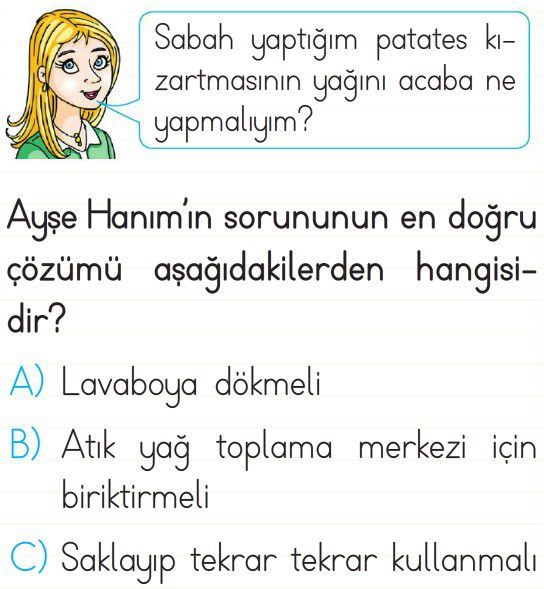 Sabah yaptığım patates kızartmasının yağını acaba ne yapmalıyım?

Ayşe Hanım'ın sorununun en doğru çözümü aşağıdakilerden hangisidir?

A) Lavaboya dökmeli

B) Atık yağ toplama merkezi için biriktirmeli

C) Saklayıp tekrar tekrar kullanmalı